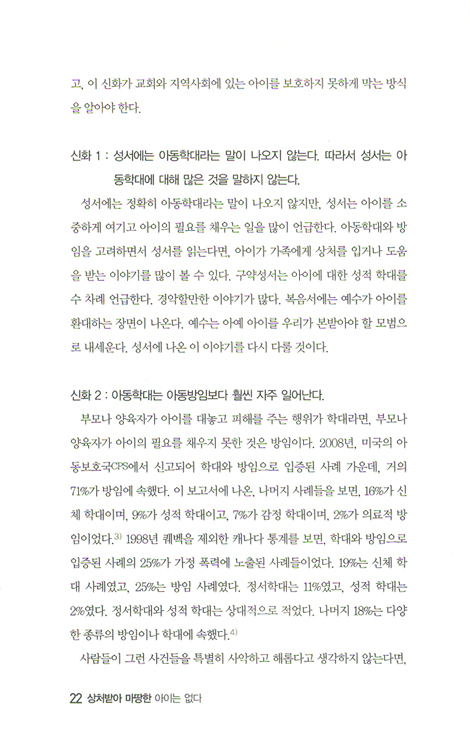 고, 이 신화가 교회와 지역사회에 있는 아이를 보호하지 못하게 막는 방식을 알아야 한다.

신화 1 : 성서에는 아동학대라는 말이 나오지 않는다. 따라서 성서는 아동학대에 대해 많은 것을 말하지 않는다.

성서에는 정확히 아동학대라는 말이 나오지 않지만, 성서는 아이를 소중하게 여기고 아이의 필요를 채우는 일을 많이 언급한다. 아동학대와 방임을 고려하면서 성서를 읽는다면, 아이가 가족에게 상처를 입거나 도움을 받는 이야기를 많이 볼 수 있다. 구약성서는 아이에 대한 성적 학대를 수 차례 언급한다. 경악할만한 이야기가 많다. 복음서에는 예수가 아이를 환대하는 장면이 나온다. 예수는 아예 아이를 우리가 본받아야 할 모범으로 내세운다. 성서에 나온 이 이야기를 다시 다룰 것이다.

신화 2 : 아동학대는 아동방임보다 훨씬 자주 일어난다.

부모나 양육자가 아이를 대놓고 피해를 주는 행위가 학대라면, 부모나 양육자가 아이의 필요를 채우지 못한 것은 방임이다. 2008년, 미국의 아동보호국CPS에서 신고되어 학대와 방임으로 입증된 사례 가운데, 거의 71%가 방임에 속했다. 이 보고서에 나온, 나머지 사례들을 보면, 16%가 신체 학대이며, 9%가 성적 학대이고, 7%가 감정 학대이며, 2%가 의료적 방임이었다.$^{3)}$ 1998년 퀘벡을 제외한 캐나다 통계를 보면, 학대와 방임으로 입증된 사례의 25%가 가정 폭력에 노출된 사례들이었다. 19%는 신체 학대 사례였고, 25%는 방임 사례였다. 정서학대는 11%였고, 성적 학대는 2%였다. 정서학대와 성적 학대는 상대적으로 적었다. 나머지 18%는 다양한 종류의 방임이나 학대에 속했다.$^{4)}$

사람들이 그런 사건들을 특별히 사악하고 해롭다고 생각하지 않는다면,

22 상처받아 마땅한 아이는 없다